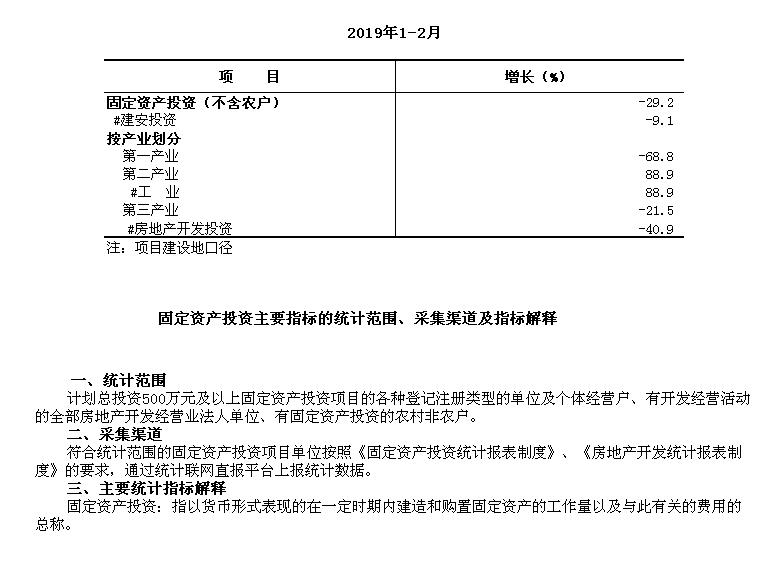 2019年1-2月

| 项　　目 | 增长（%） |
|---|---|
| 固定资产投资（不含农户） | -29.2 |
| #建安投资 | -9.1 |
| 按产业划分 | |
| 第一产业 | -68.8 |
| 第二产业 | 88.9 |
| #工　业 | 88.9 |
| 第三产业 | -21.5 |
| #房地产开发投资 | -40.9 |

注：项目建设地口径

固定资产投资主要指标的统计范围、采集渠道及指标解释

一、统计范围
计划总投资500万元及以上固定资产投资项目的各种登记注册类型的单位及个体经营户、有开发经营活动的全部房地产开发经营业法人单位、有固定资产投资的农村非农户。
二、采集渠道
符合统计范围的固定资产投资项目单位按照《固定资产投资统计报表制度》、《房地产开发统计报表制度》的要求，通过统计联网直报平台上报统计数据。
三、主要统计指标解释
固定资产投资：指以货币形式表现的在一定时期内建造和购置固定资产的工作量以及与此有关的费用的总称。